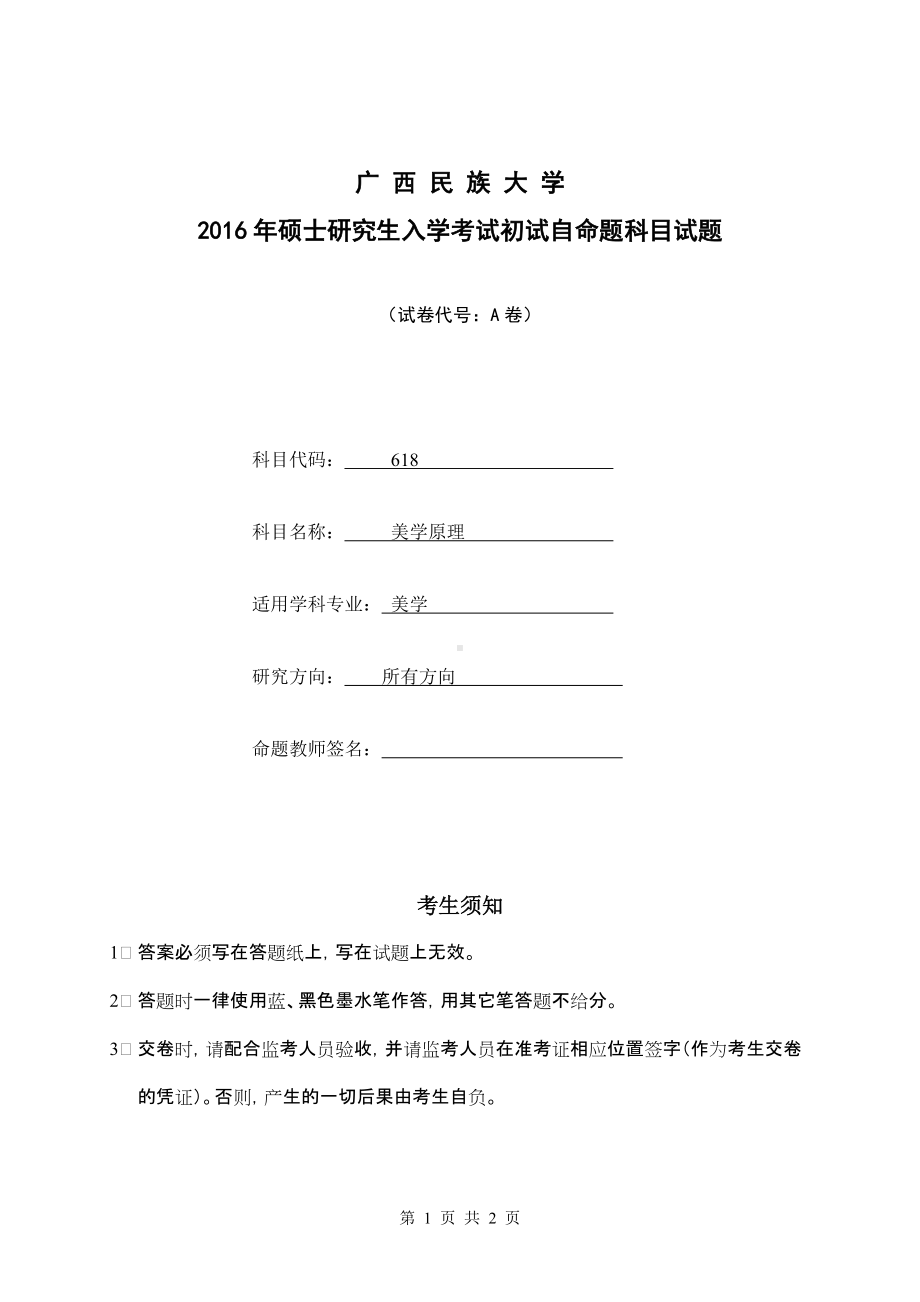 广 西 民 族 大 学

2016 年硕士研究生入学考试初试自命题科目试题

（试卷代号：A 卷）

科目代码： 618

科目名称： 美学原理

适用学科专业： 美学

研究方向： 所有方向

命题教师签名：

考生须知

1□ 答案必须写在答题纸上，写在试题上无效。

2□ 答题时一律使用蓝、黑色墨水笔作答，用其它笔答题不给分。

3□ 交卷时，请配合监考人员验收，并请监考人员在准考证相应位置签字(作为考生交卷的凭证)。否则，产生的一切后果由考生自负。

第 1 页 共 2 页